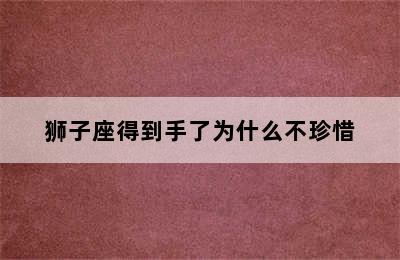 狮子座得到手了为什么不珍惜